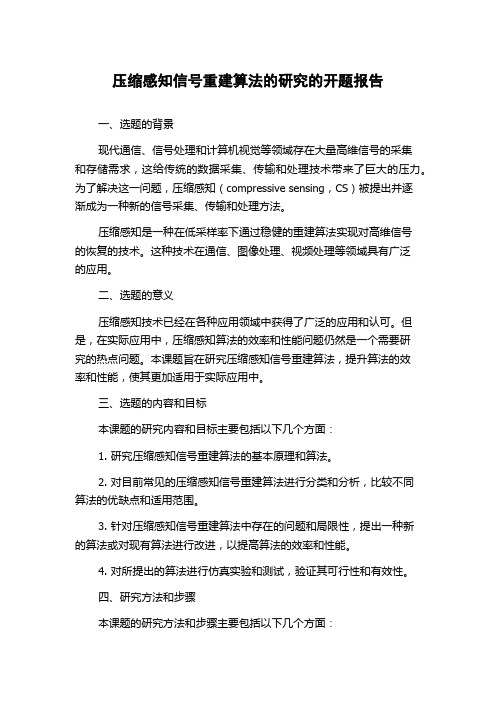 压缩感知信号重建算法的研究的开题报告

一、选题的背景

现代通信、信号处理和计算机视觉等领域存在大量高维信号的采集和存储需求，这给传统的数据采集、传输和处理技术带来了巨大的压力。为了解决这一问题，压缩感知（compressive sensing，CS）被提出并逐渐成为一种新的信号采集、传输和处理方法。

压缩感知是一种在低采样率下通过稳健的重建算法实现对高维信号的恢复的技术。这种技术在通信、图像处理、视频处理等领域具有广泛的应用。

二、选题的意义

压缩感知技术已经在各种应用领域中获得了广泛的应用和认可。但是，在实际应用中，压缩感知算法的效率和性能问题仍然是一个需要研究的热点问题。本课题旨在研究压缩感知信号重建算法，提升算法的效率和性能，使其更加适用于实际应用中。

三、选题的内容和目标

本课题的研究内容和目标主要包括以下几个方面：

1. 研究压缩感知信号重建算法的基本原理和算法。

2. 对目前常见的压缩感知信号重建算法进行分类和分析，比较不同算法的优缺点和适用范围。

3. 针对压缩感知信号重建算法中存在的问题和局限性，提出一种新的算法或对现有算法进行改进，以提高算法的效率和性能。

4. 对所提出的算法进行仿真实验和测试，验证其可行性和有效性。

四、研究方法和步骤

本课题的研究方法和步骤主要包括以下几个方面：